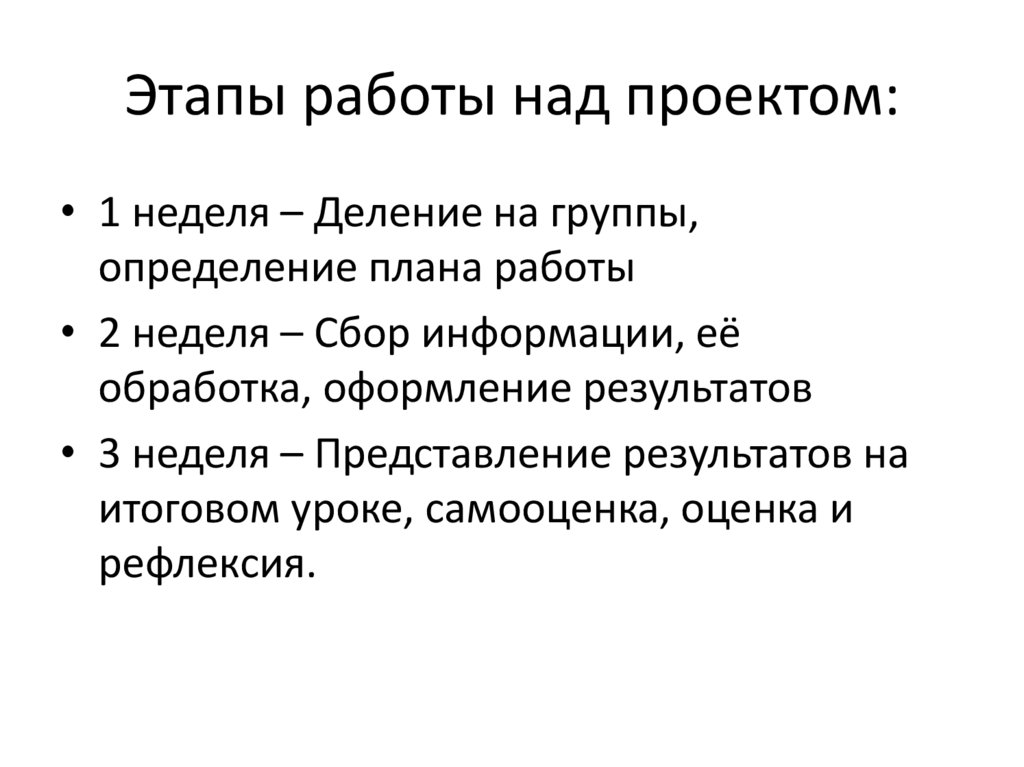 Этапы работы над проектом:

• 1 неделя – Деление на группы, определение плана работы
• 2 неделя – Сбор информации, её обработка, оформление результатов
• 3 неделя – Представление результатов на итоговом уроке, самооценка, оценка и рефлексия.